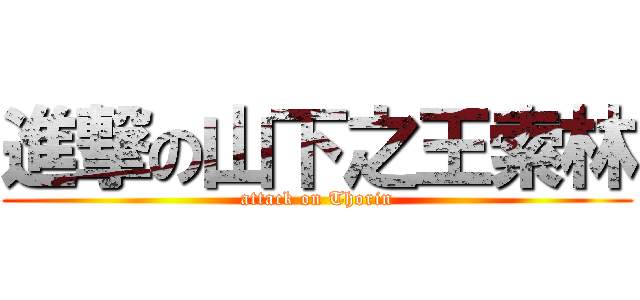 進撃の山下之王索林
attack on Thorin